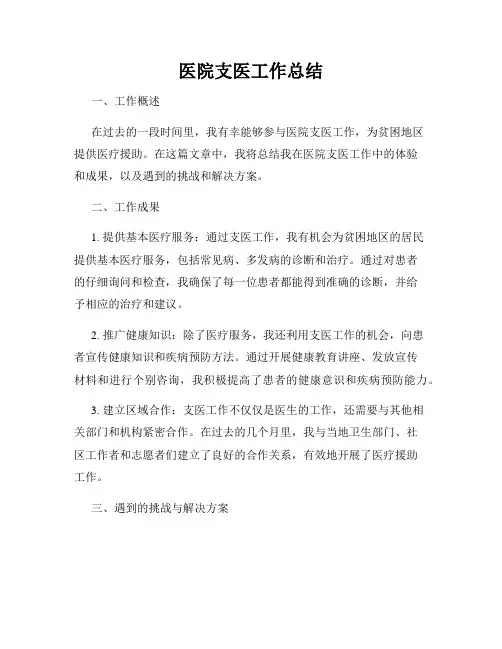 医院支医工作总结

一、工作概述

在过去的一段时间里，我有幸能够参与医院支医工作，为贫困地区提供医疗援助。在这篇文章中，我将总结我在医院支医工作中的体验和成果，以及遇到的挑战和解决方案。

二、工作成果

1. 提供基本医疗服务：通过支医工作，我有机会为贫困地区的居民提供基本医疗服务，包括常见病、多发病的诊断和治疗。通过对患者的仔细询问和检查，我确保了每一位患者都能得到准确的诊断，并给予相应的治疗和建议。

2. 推广健康知识：除了医疗服务，我还利用支医工作的机会，向患者宣传健康知识和疾病预防方法。通过开展健康教育讲座、发放宣传材料和进行个别咨询，我积极提高了患者的健康意识和疾病预防能力。

3. 建立区域合作：支医工作不仅仅是医生的工作，还需要与其他相关部门和机构紧密合作。在过去的几个月里，我与当地卫生部门、社区工作者和志愿者们建立了良好的合作关系，有效地开展了医疗援助工作。

三、遇到的挑战与解决方案